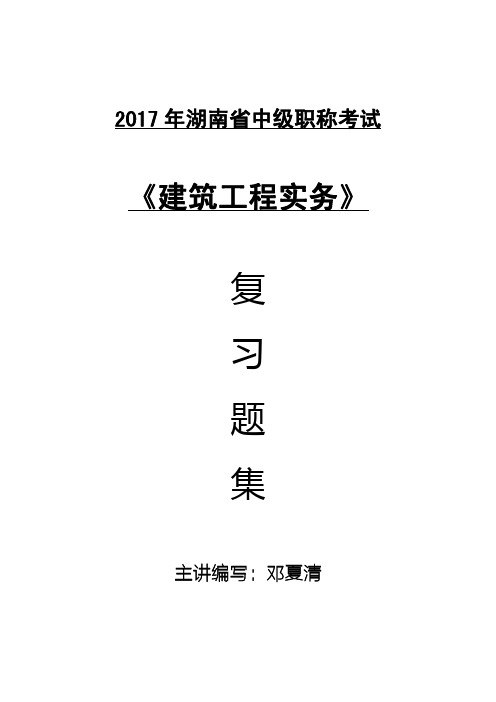 2017 年湖南省中级职称考试

《建筑工程实务》

复

习

题

集

主讲编写：邓夏清